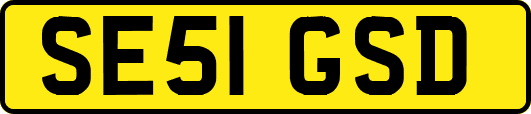 SE51 GSD